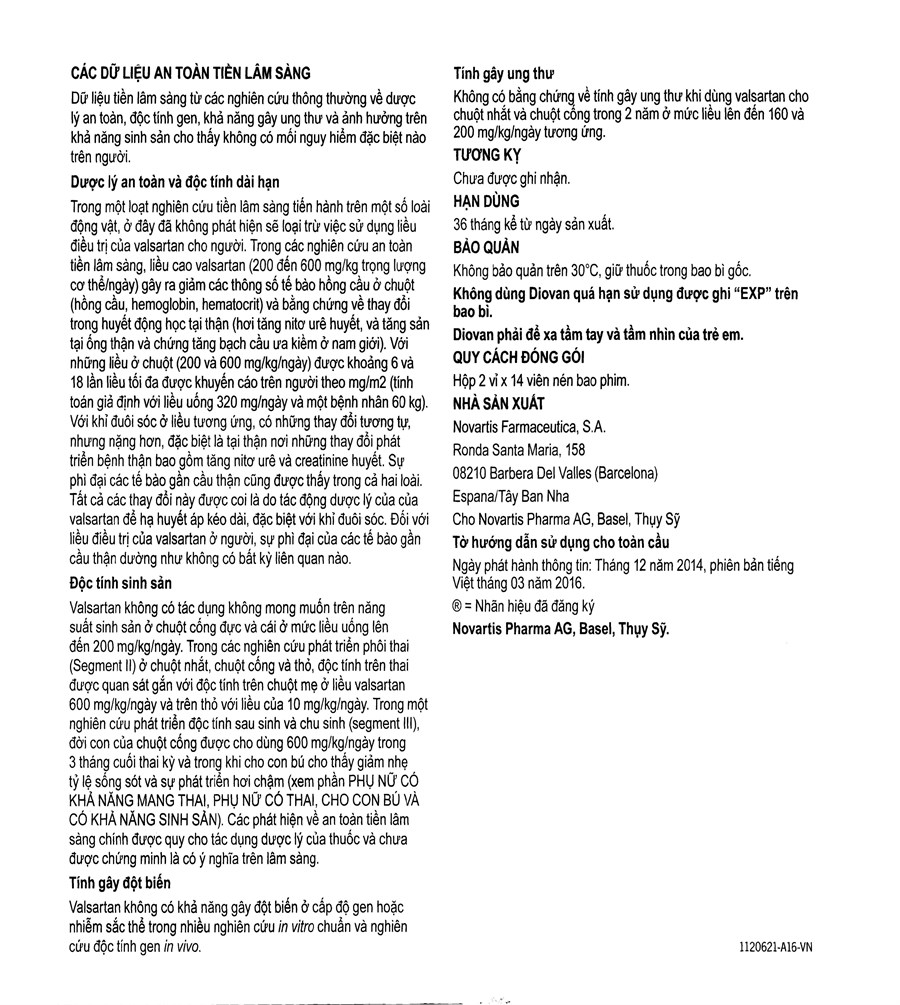 CÁC DỮ LIỆU AN TOÀN TIỀN LÂM SÀNG

Dữ liệu tiền lâm sàng từ các nghiên cứu thông thường về dược lý an toàn, độc tính gen, khả năng gây ung thư và ảnh hưởng trên khả năng sinh sản cho thấy không có mối nguy hiểm đặc biệt nào trên người.

Dược lý an toàn và độc tính dài hạn

Trong một loạt nghiên cứu tiền lâm sàng tiến hành trên một số loài động vật, ở đây đã không phát hiện sẽ loại trừ việc sử dụng liều điều trị của valsartan cho người. Trong các nghiên cứu an toàn tiền lâm sàng, liều cao valsartan (200 đến 600 mg/kg trọng lượng cơ thể/ngày) gây ra giảm các thông số tế bào hồng cầu ở chuột (hồng cầu, hemoglobin, hematocrit) và bằng chứng về thay đổi trong huyết động học tại thận (hơi tăng nitơ urê huyết, và tăng sản tại ống thận và chứng tăng bạch cầu ưa kiềm ở nam giới). Với những liều ở chuột (200 và 600 mg/kg/ngày) được khoảng 6 và 18 lần liều tối đa được khuyến cáo trên người theo mg/m2 (tính toán giả định với liều uống 320 mg/ngày và một bệnh nhân 60 kg). Với khỉ đuôi sóc ở liều tương ứng, có những thay đổi tương tự, nhưng nặng hơn, đặc biệt là tại thận nơi những thay đổi phát triển bệnh thận bao gồm tăng nitơ urê và creatinine huyết. Sự phì đại các tế bào gần cầu thận cũng được thấy trong cả hai loài. Tất cả các thay đổi này được coi là do tác động dược lý của của valsartan để hạ huyết áp kéo dài, đặc biệt với khỉ đuôi sóc. Đối với liều điều trị của valsartan ở người, sự phì đại của các tế bào gần cầu thận dường như không có bất kỳ liên quan nào.

Độc tính sinh sản

Valsartan không có tác dụng không mong muốn trên năng suất sinh sản ở chuột cống đực và cái ở mức liều uống lên đến 200 mg/kg/ngày. Trong các nghiên cứu phát triển phôi thai (Segment II) ở chuột nhắt, chuột cống và thỏ, độc tính trên thai được quan sát gắn với độc tính trên chuột mẹ ở liều valsartan 600 mg/kg/ngày và trên thỏ với liều của 10 mg/kg/ngày. Trong một nghiên cứu phát triển độc tính sau sinh và chu sinh (segment III), đời con của chuột cống được cho dùng 600 mg/kg/ngày trong 3 tháng cuối thai kỳ và trong khi cho con bú cho thấy giảm nhẹ tỷ lệ sống sót và sự phát triển hơi chậm (xem phần PHỤ NỮ CÓ KHẢ NĂNG MANG THAI, PHỤ NỮ CÓ THAI, CHO CON BÚ VÀ CÓ KHẢ NĂNG SINH SẢN). Các phát hiện về an toàn tiền lâm sàng chính được quy cho tác dụng dược lý của thuốc và chưa được chứng minh là có ý nghĩa trên lâm sàng.

Tính gây đột biến

Valsartan không có khả năng gây đột biến ở cấp độ gen hoặc nhiễm sắc thể trong nhiều nghiên cứu in vitro chuẩn và nghiên cứu độc tính gen in vivo.

Tính gây ung thư

Không có bằng chứng về tính gây ung thư khi dùng valsartan cho chuột nhắt và chuột cống trong 2 năm ở mức liều lên đến 160 và 200 mg/kg/ngày tương ứng.

TƯƠNG KỴ

Chưa được ghi nhận.

HẠN DÙNG

36 tháng kể từ ngày sản xuất.

BẢO QUẢN

Không bảo quản trên 30°C, giữ thuốc trong bao bì gốc.

Không dùng Diovan quá hạn sử dụng được ghi "EXP" trên bao bì.

Diovan phải để xa tầm tay và tầm nhìn của trẻ em.

QUY CÁCH ĐÓNG GÓI

Hộp 2 vỉ x 14 viên nén bao phim.

NHÀ SẢN XUẤT

Novartis Farmaceutica, S.A.

Ronda Santa Maria, 158

08210 Barbera Del Valles (Barcelona)

Espana/Tây Ban Nha

Cho Novartis Pharma AG, Basel, Thụy Sỹ

Tờ hướng dẫn sử dụng cho toàn cầu

Ngày phát hành thông tin: Tháng 12 năm 2014, phiên bản tiếng Việt tháng 03 năm 2016.

® = Nhãn hiệu đã đăng ký

Novartis Pharma AG, Basel, Thụy Sỹ.

1120621-A16-VN